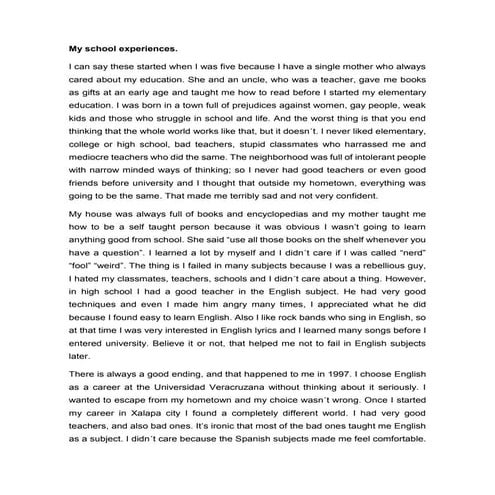 **My school experiences.**

I can say these started when I was five because I have a single mother who always cared about my education. She and an uncle, who was a teacher, gave me books as gifts at an early age and taught me how to read before I started my elementary education. I was born in a town full of prejudices against women, gay people, weak kids and those who struggle in school and life. And the worst thing is that you end thinking that the whole world works like that, but it doesn´t. I never liked elementary, college or high school, bad teachers, stupid classmates who harrassed me and mediocre teachers who did the same. The neighborhood was full of intolerant people with narrow minded ways of thinking; so I never had good teachers or even good friends before university and I thought that outside my hometown, everything was going to be the same. That made me terribly sad and not very confident.

My house was always full of books and encyclopedias and my mother taught me how to be a self taught person because it was obvious I wasn't going to learn anything good from school. She said "use all those books on the shelf whenever you have a question". I learned a lot by myself and I didn´t care if I was called "nerd" "fool" "weird". The thing is I failed in many subjects because I was a rebellious guy, I hated my classmates, teachers, schools and I didn´t care about a thing. However, in high school I had a good teacher in the English subject. He had very good techniques and even I made him angry many times, I appreciated what he did because I found easy to learn English. Also I like rock bands who sing in English, so at that time I was very interested in English lyrics and I learned many songs before I entered university. Believe it or not, that helped me not to fail in English subjects later.

There is always a good ending, and that happened to me in 1997. I choose English as a career at the Universidad Veracruzana without thinking about it seriously. I wanted to escape from my hometown and my choice wasn´t wrong. Once I started my career in Xalapa city I found a completely different world. I had very good teachers, and also bad ones. It's ironic that most of the bad ones taught me English as a subject. I didn´t care because the Spanish subjects made me feel comfortable.